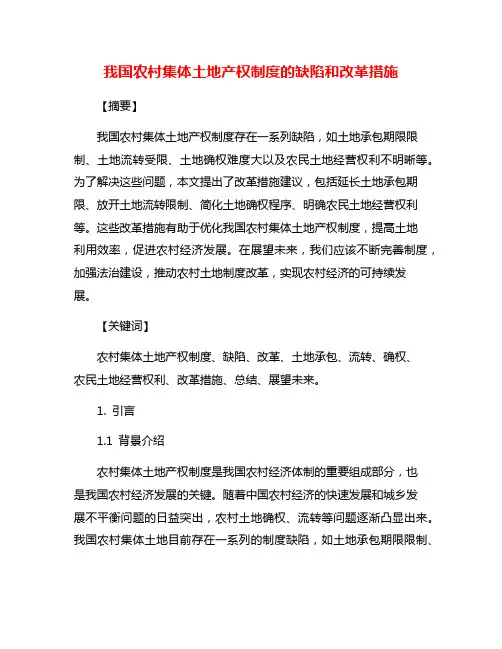 我国农村集体土地产权制度的缺陷和改革措施

【摘要】

我国农村集体土地产权制度存在一系列缺陷，如土地承包期限限制、土地流转受限、土地确权难度大以及农民土地经营权利不明晰等。为了解决这些问题，本文提出了改革措施建议，包括延长土地承包期限、放开土地流转限制、简化土地确权程序、明确农民土地经营权利等。这些改革措施有助于优化我国农村集体土地产权制度，提高土地利用效率，促进农村经济发展。在展望未来，我们应该不断完善制度，加强法治建设，推动农村土地制度改革，实现农村经济的可持续发展。

【关键词】

农村集体土地产权制度、缺陷、改革、土地承包、流转、确权、农民土地经营权利、改革措施、总结、展望未来。

1. 引言

1.1 背景介绍

农村集体土地产权制度是我国农村经济体制的重要组成部分，也是我国农村经济发展的关键。随着中国农村经济的快速发展和城乡发展不平衡问题的日益突出，农村土地确权、流转等问题逐渐凸显出来。我国农村集体土地目前存在一系列的制度缺陷，如土地承包期限限制、